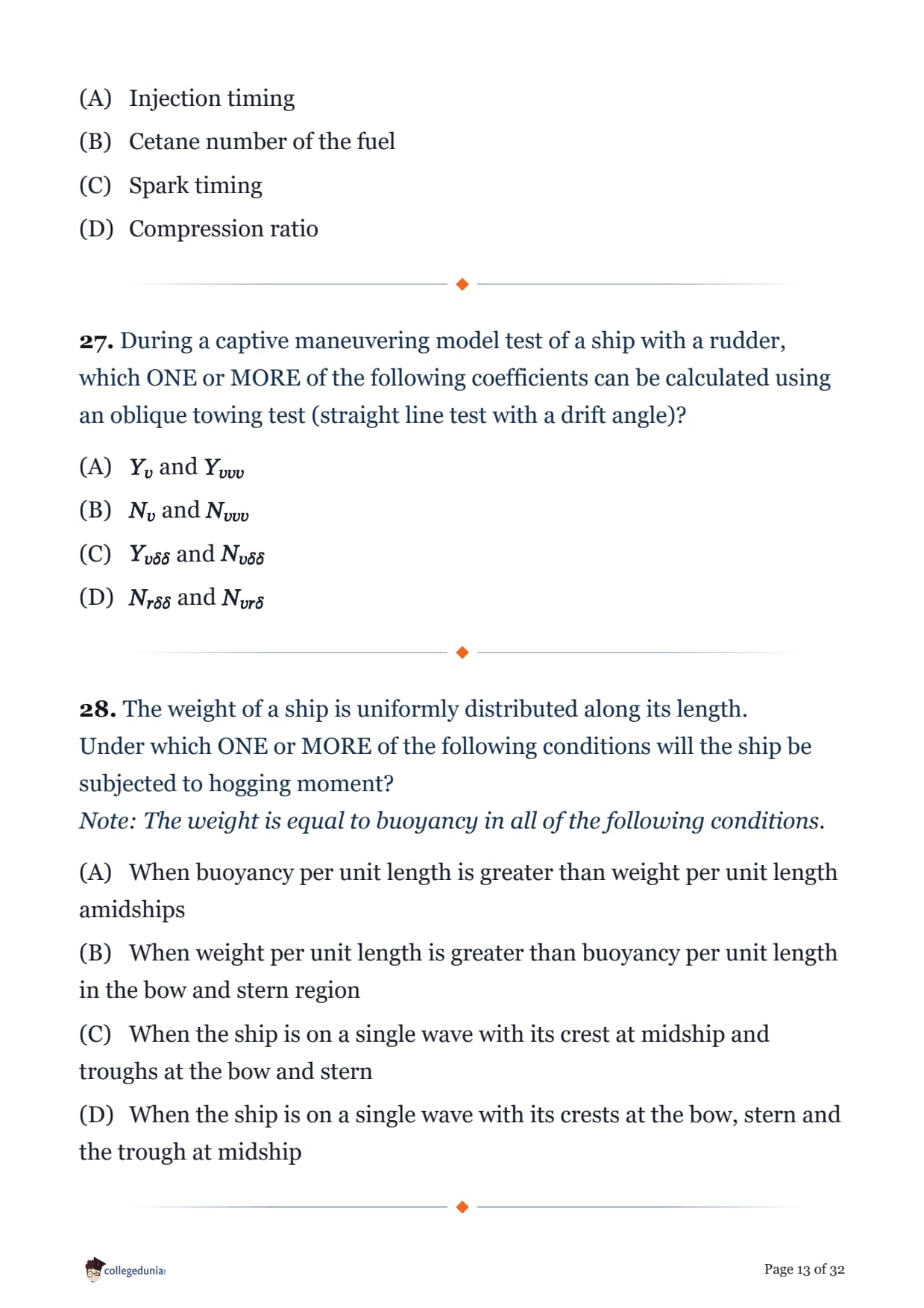 (A) Injection timing

(B) Cetane number of the fuel

(C) Spark timing

(D) Compression ratio

27. During a captive maneuvering model test of a ship with a rudder, which ONE or MORE of the following coefficients can be calculated using an oblique towing test (straight line test with a drift angle)?

(A) $Y_v$ and $Y_{vvv}$

(B) $N_v$ and $N_{vvv}$

(C) $Y_{v\delta\delta}$ and $N_{v\delta\delta}$

(D) $N_{r\delta\delta}$ and $N_{vr\delta}$

28. The weight of a ship is uniformly distributed along its length. Under which ONE or MORE of the following conditions will the ship be subjected to hogging moment?
Note: The weight is equal to buoyancy in all of the following conditions.

(A) When buoyancy per unit length is greater than weight per unit length amidships

(B) When weight per unit length is greater than buoyancy per unit length in the bow and stern region

(C) When the ship is on a single wave with its crest at midship and troughs at the bow and stern

(D) When the ship is on a single wave with its crests at the bow, stern and the trough at midship

collegedunia

Page 13 of 32